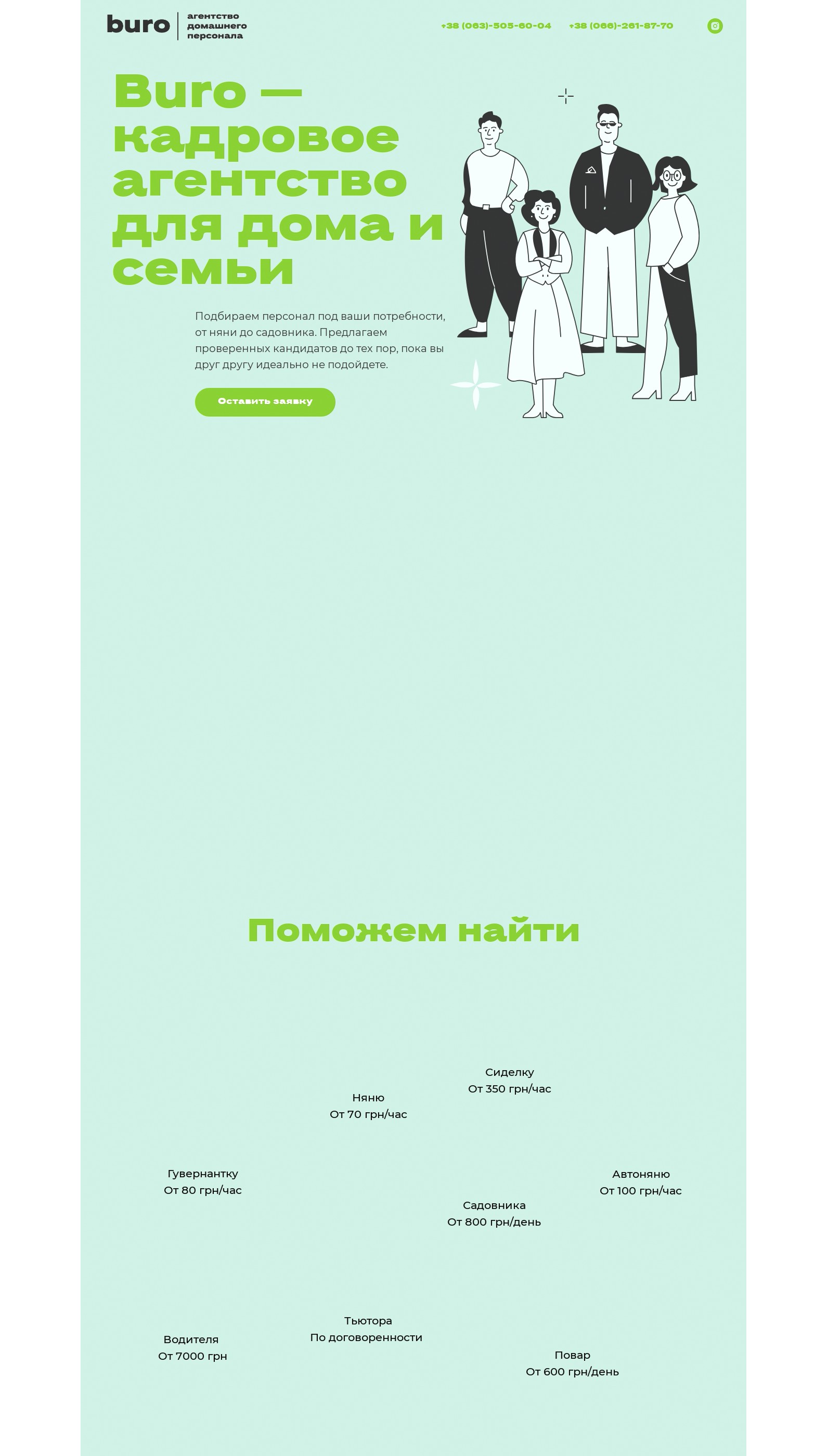 buro агентство домашнего персонала

+38 (063)-505-60-04 +38 (066)-261-87-70

Buro — кадровое агентство для дома и семьи

Подбираем персонал под ваши потребности, от няни до садовника. Предлагаем проверенных кандидатов до тех пор, пока вы друг другу идеально не подойдете.

Оставить заявку

Поможем найти

Сиделку
От 350 грн/час

Няню
От 70 грн/час

Гувернантку
От 80 грн/час

Автоняню
От 100 грн/час

Садовника
От 800 грн/день

Тьютора
По договоренности

Водителя
От 7000 грн

Повар
От 600 грн/день